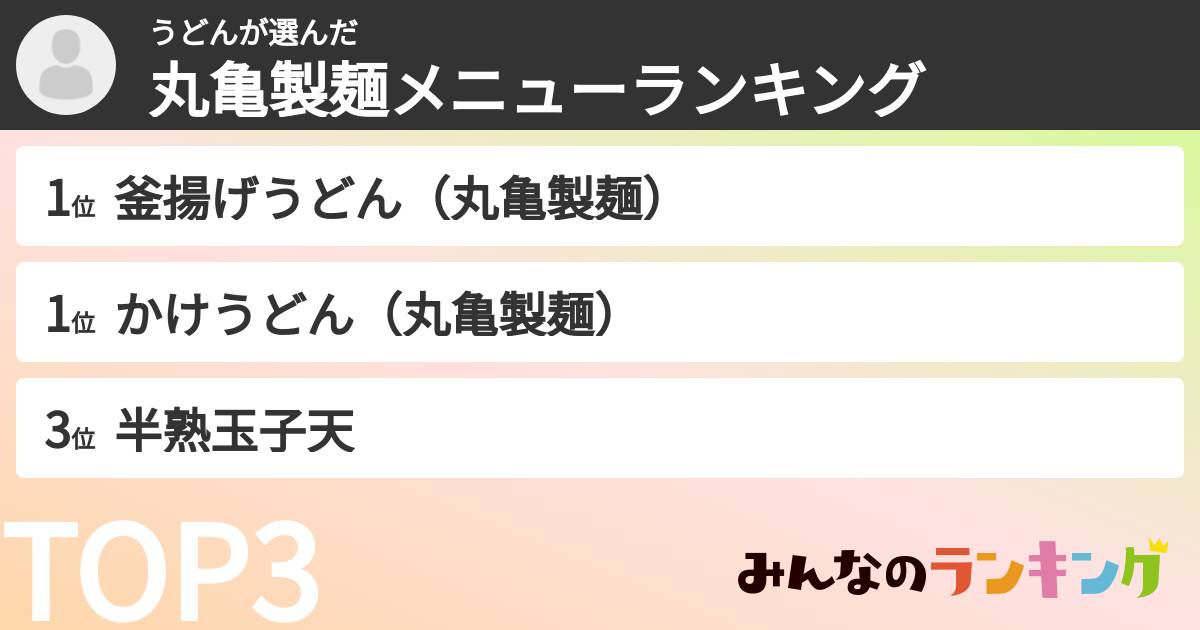 うどんが選んだ
丸亀製麺メニューランキング

1位 釜揚げうどん（丸亀製麺）

1位 かけうどん（丸亀製麺）

3位 半熟玉子天

TOP3

みんなのランキング